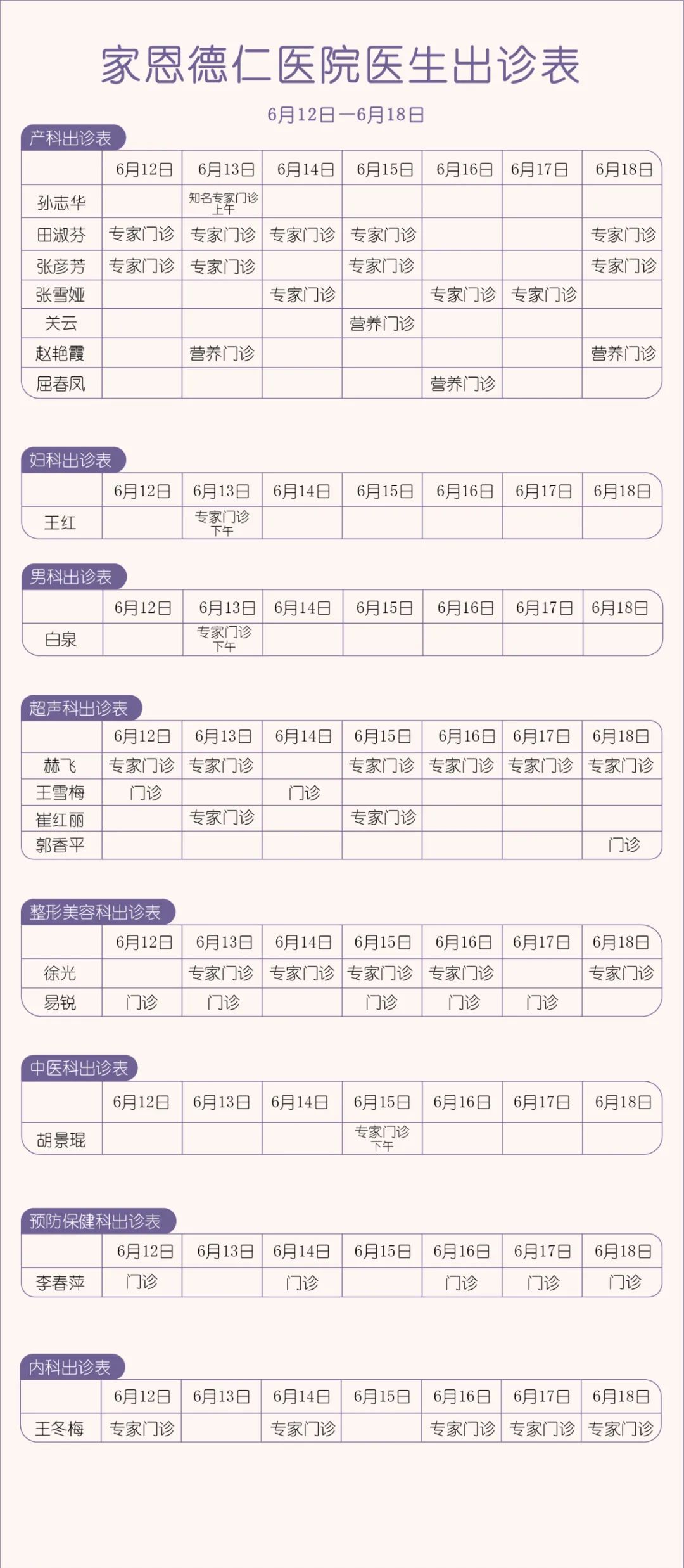 家恩德仁医院医生出诊表

6月12日—6月18日

产科出诊表

| | 6月12日 | 6月13日 | 6月14日 | 6月15日 | 6月16日 | 6月17日 | 6月18日 |
|---|---|---|---|---|---|---|---|
| 孙志华 | | 知名专家门诊 上午 | | | | | |
| 田淑芬 | 专家门诊 | 专家门诊 | 专家门诊 | 专家门诊 | | | 专家门诊 |
| 张彦芳 | 专家门诊 | 专家门诊 | | 专家门诊 | | | 专家门诊 |
| 张雪娅 | | | 专家门诊 | | 专家门诊 | 专家门诊 | |
| 关云 | | | | 营养门诊 | | | |
| 赵艳霞 | | 营养门诊 | | | | | 营养门诊 |
| 屈春凤 | | | | | 营养门诊 | | |

妇科出诊表

| | 6月12日 | 6月13日 | 6月14日 | 6月15日 | 6月16日 | 6月17日 | 6月18日 |
|---|---|---|---|---|---|---|---|
| 王红 | | 专家门诊 下午 | | | | | |

男科出诊表

| | 6月12日 | 6月13日 | 6月14日 | 6月15日 | 6月16日 | 6月17日 | 6月18日 |
|---|---|---|---|---|---|---|---|
| 白泉 | | 专家门诊 下午 | | | | | |

超声科出诊表

| | 6月12日 | 6月13日 | 6月14日 | 6月15日 | 6月16日 | 6月17日 | 6月18日 |
|---|---|---|---|---|---|---|---|
| 赫飞 | 专家门诊 | 专家门诊 | | 专家门诊 | 专家门诊 | 专家门诊 | 专家门诊 |
| 王雪梅 | 门诊 | | 门诊 | | | | |
| 崔红丽 | | 专家门诊 | | 专家门诊 | | | |
| 郭香平 | | | | | | | 门诊 |

整形美容科出诊表

| | 6月12日 | 6月13日 | 6月14日 | 6月15日 | 6月16日 | 6月17日 | 6月18日 |
|---|---|---|---|---|---|---|---|
| 徐光 | | 专家门诊 | 专家门诊 | 专家门诊 | 专家门诊 | | 专家门诊 |
| 易锐 | 门诊 | 门诊 | | 门诊 | 门诊 | 门诊 | |

中医科出诊表

| | 6月12日 | 6月13日 | 6月14日 | 6月15日 | 6月16日 | 6月17日 | 6月18日 |
|---|---|---|---|---|---|---|---|
| 胡景琨 | | | | 专家门诊 下午 | | | |

预防保健科出诊表

| | 6月12日 | 6月13日 | 6月14日 | 6月15日 | 6月16日 | 6月17日 | 6月18日 |
|---|---|---|---|---|---|---|---|
| 李春萍 | 门诊 | | 门诊 | | 门诊 | 门诊 | 门诊 |

内科出诊表

| | 6月12日 | 6月13日 | 6月14日 | 6月15日 | 6月16日 | 6月17日 | 6月18日 |
|---|---|---|---|---|---|---|---|
| 王冬梅 | 专家门诊 | | 专家门诊 | | 专家门诊 | 专家门诊 | 专家门诊 |